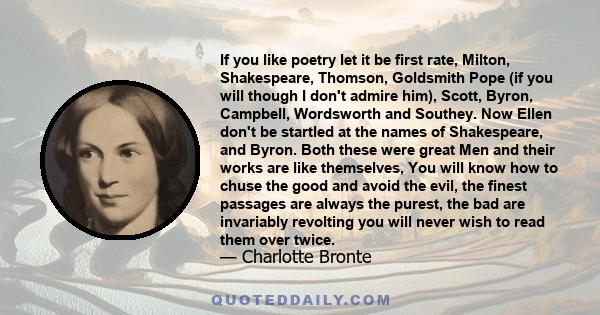 If you like poetry let it be first rate, Milton, Shakespeare, Thomson, Goldsmith Pope (if you will though I don't admire him), Scott, Byron, Campbell, Wordsworth and Southey. Now Ellen don't be startled at the names of Shakespeare, and Byron. Both these were great Men and their works are like themselves, You will know how to chuse the good and avoid the evil, the finest passages are always the purest, the bad are invariably revolting you will never wish to read them over twice.
— Charlotte Bronte

QUOTEDDAILY.COM